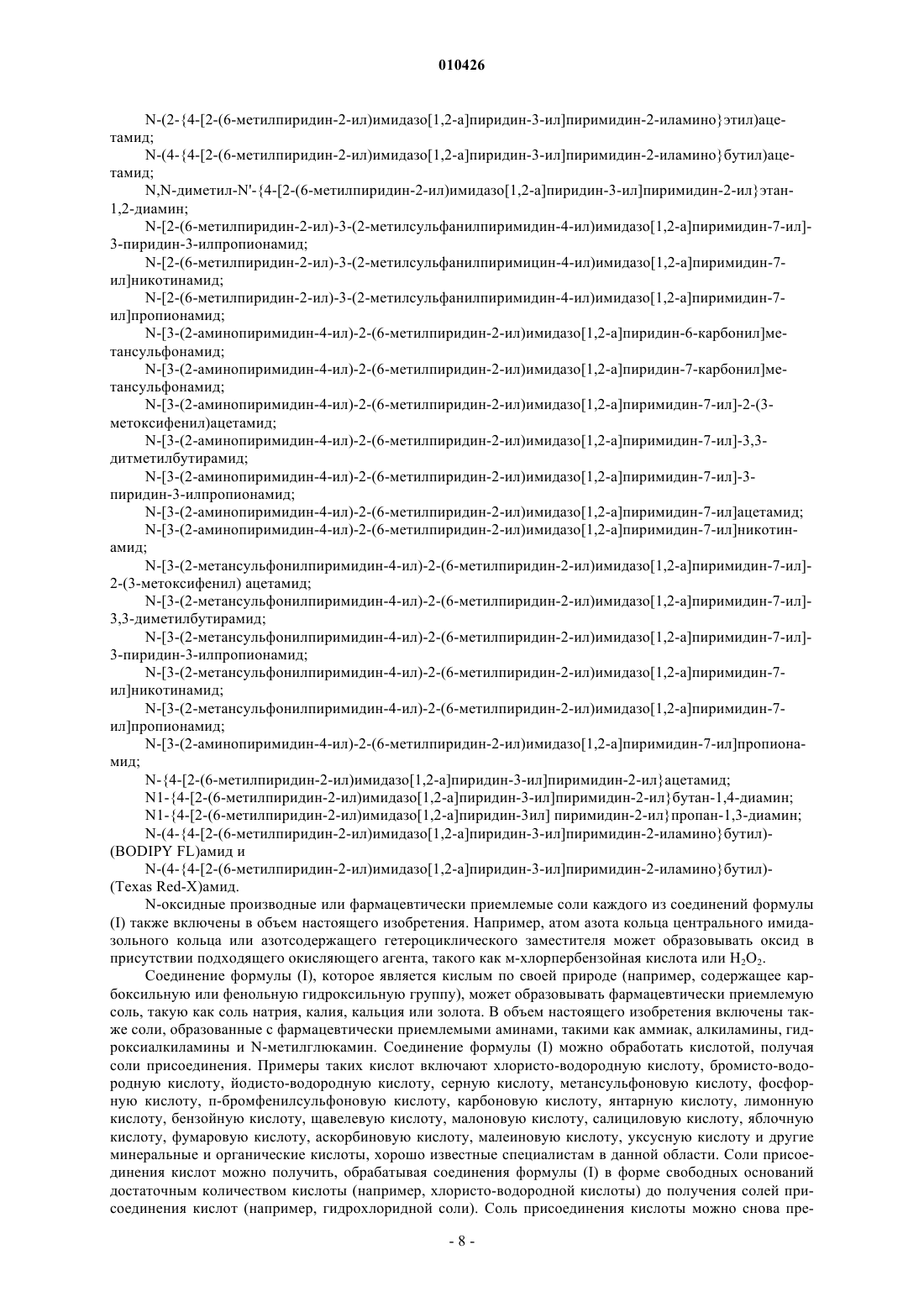 010426

N-(2-{4-[2-(6-метилпиридин-2-ил)имидазо[1,2-а]пиридин-3-ил]пиримидин-2-иламино}этил)ацетамид;

N-(4-{4-[2-(6-метилпиридин-2-ил)имидазо[1,2-а]пиридин-3-ил]пиримидин-2-иламино}бутил)ацетамид;

N,N-диметил-N'-{4-[2-(6-метилпиридин-2-ил)имидазо[1,2-а]пиридин-3-ил]пиримидин-2-ил}этан-1,2-диамин;

N-[2-(6-метилпиридин-2-ил)-3-(2-метилсульфанилпиримидин-4-ил)имидазо[1,2-а]пиримидин-7-ил]-3-пиридин-3-илпропионамид;

N-[2-(6-метилпиридин-2-ил)-3-(2-метилсульфанилпиримицин-4-ил)имидазо[1,2-а]пиримидин-7-ил]никотинамид;

N-[2-(6-метилпиридин-2-ил)-3-(2-метилсульфанилпиримидин-4-ил)имидазо[1,2-а]пиримидин-7-ил]пропионамид;

N-[3-(2-аминопиримидин-4-ил)-2-(6-метилпиридин-2-ил)имидазо[1,2-а]пиридин-6-карбонил]метансульфонамид;

N-[3-(2-аминопиримидин-4-ил)-2-(6-метилпиридин-2-ил)имидазо[1,2-а]пиридин-7-карбонил]метансульфонамид;

N-[3-(2-аминопиримидин-4-ил)-2-(6-метилпиридин-2-ил)имидазо[1,2-а]пиримидин-7-ил]-2-(3-метоксифенил)ацетамид;

N-[3-(2-аминопиримидин-4-ил)-2-(6-метилпиридин-2-ил)имидазо[1,2-а]пиримидин-7-ил]-3,3-дитметилбутирамид;

N-[3-(2-аминопиримидин-4-ил)-2-(6-метилпиридин-2-ил)имидазо[1,2-а]пиримидин-7-ил]-3-пиридин-3-илпропионамид;

N-[3-(2-аминопиримидин-4-ил)-2-(6-метилпиридин-2-ил)имидазо[1,2-а]пиримидин-7-ил]ацетамид;

N-[3-(2-аминопиримидин-4-ил)-2-(6-метилпиридин-2-ил)имидазо[1,2-а]пиримидин-7-ил]никотинамид;

N-[3-(2-метансульфонилпиримидин-4-ил)-2-(6-метилпиридин-2-ил)имидазо[1,2-а]пиримидин-7-ил]-2-(3-метоксифенил) ацетамид;

N-[3-(2-метансульфонилпиримидин-4-ил)-2-(6-метилпиридин-2-ил)имидазо[1,2-а]пиримидин-7-ил]-3,3-диметилбутирамид;

N-[3-(2-метансульфонилпиримидин-4-ил)-2-(6-метилпиридин-2-ил)имидазо[1,2-а]пиримидин-7-ил]-3-пиридин-3-илпропионамид;

N-[3-(2-метансульфонилпиримидин-4-ил)-2-(6-метилпиридин-2-ил)имидазо[1,2-а]пиримидин-7-ил]никотинамид;

N-[3-(2-метансульфонилпиримидин-4-ил)-2-(6-метилпиридин-2-ил)имидазо[1,2-а]пиримидин-7-ил]пропионамид;

N-[3-(2-аминопиримидин-4-ил)-2-(6-метилпиридин-2-ил)имидазо[1,2-а]пиримидин-7-ил]пропионамид;

N-{4-[2-(6-метилпиридин-2-ил)имидазо[1,2-а]пиридин-3-ил]пиримидин-2-ил}ацетамид;

N1-{4-[2-(6-метилпиридин-2-ил)имидазо[1,2-а]пиридин-3-ил]пиримидин-2-ил}бутан-1,4-диамин;

N1-{4-[2-(6-метилпиридин-2-ил)имидазо[1,2-а]пиридин-3ил] пиримидин-2-ил}пропан-1,3-диамин;

N-(4-{4-[2-(6-метилпиридин-2-ил)имидазо[1,2-а]пиридин-3-ил]пиримидин-2-иламино}бутил)-(BODIPY FL)амид и

N-(4-{4-[2-(6-метилпиридин-2-ил)имидазо[1,2-а]пиридин-3-ил]пиримидин-2-иламино}бутил)-(Texas Red-X)амид.

N-оксидные производные или фармацевтически приемлемые соли каждого из соединений формулы (I) также включены в объем настоящего изобретения. Например, атом азота кольца центрального имидазольного кольца или азотсодержащего гетероциклического заместителя может образовывать оксид в присутствии подходящего окисляющего агента, такого как м-хлорпербензойная кислота или $H_2O_2$.

Соединение формулы (I), которое является кислым по своей природе (например, содержащее карбоксильную или фенольную гидроксильную группу), может образовывать фармацевтически приемлемую соль, такую как соль натрия, калия, кальция или золота. В объем настоящего изобретения включены также соли, образованные с фармацевтически приемлемыми аминами, такими как аммиак, алкиламины, гидроксиалкиламины и N-метилглюкамин. Соединение формулы (I) можно обработать кислотой, получая соли присоединения. Примеры таких кислот включают хлористо-водородную кислоту, бромисто-водородную кислоту, йодисто-водородную кислоту, серную кислоту, метансульфоновую кислоту, фосфорную кислоту, п-бромфенилсульфоновую кислоту, карбоновую кислоту, янтарную кислоту, лимонную кислоту, бензойную кислоту, щавелевую кислоту, малоновую кислоту, салициловую кислоту, яблочную кислоту, фумаровую кислоту, аскорбиновую кислоту, малеиновую кислоту, уксусную кислоту и другие минеральные и органические кислоты, хорошо известные специалистам в данной области. Соли присоединения кислот можно получить, обрабатывая соединения формулы (I) в форме свободных оснований достаточным количеством кислоты (например, хлористо-водородной кислоты) до получения солей присоединения кислот (например, гидрохлоридной соли). Соль присоединения кислоты можно снова пре-

- 8 -